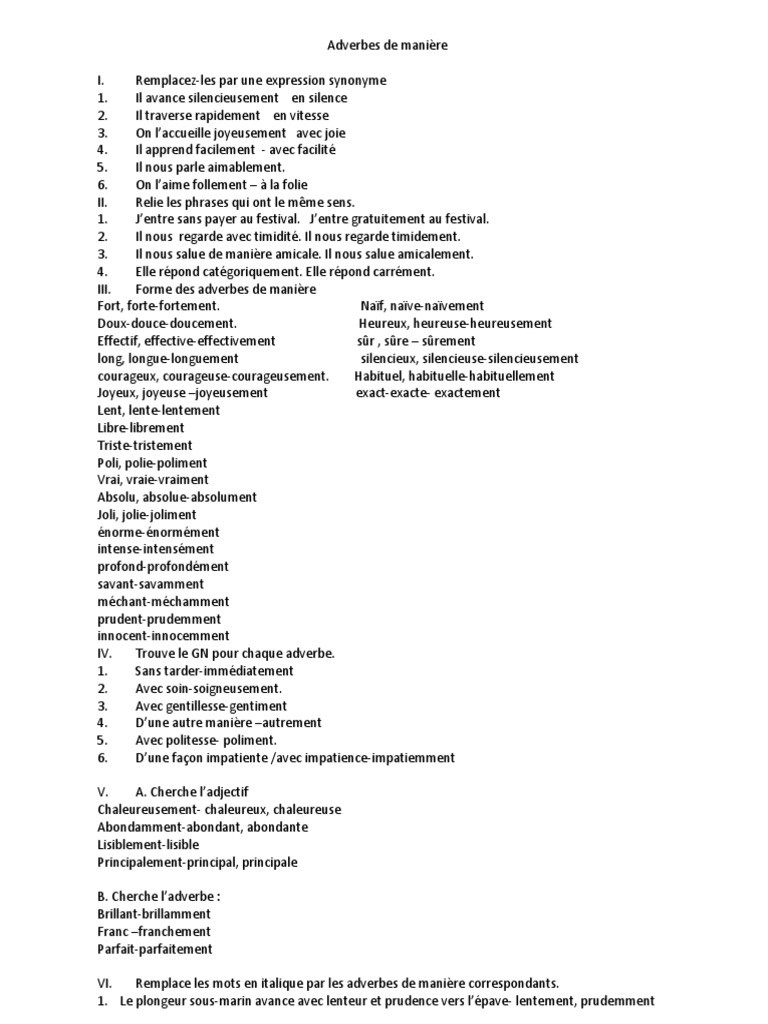 Adverbes de manière

I. Remplacez-les par une expression synonyme
1. Il avance silencieusement en silence
2. Il traverse rapidement en vitesse
3. On l'accueille joyeusement avec joie
4. Il apprend facilement - avec facilité
5. Il nous parle aimablement.
6. On l'aime follement – à la folie
II. Relie les phrases qui ont le même sens.
1. J'entre sans payer au festival. J'entre gratuitement au festival.
2. Il nous regarde avec timidité. Il nous regarde timidement.
3. Il nous salue de manière amicale. Il nous salue amicalement.
4. Elle répond catégoriquement. Elle répond carrément.
III. Forme des adverbes de manière
Fort, forte-fortement.
Doux-douce-doucement.
Effectif, effective-effectivement
long, longue-longuement
courageux, courageuse-courageusement.
Joyeux, joyeuse –joyeusement
Lent, lente-lentement
Libre-librement
Triste-tristement
Poli, polie-poliment
Vrai, vraie-vraiment
Absolu, absolue-absolument
Joli, jolie-joliment
énorme-énormément
intense-intensément
profond-profondément
savant-savamment
méchant-méchamment
prudent-prudemment
innocent-innocemment

Naïf, naïve-naïvement
Heureux, heureuse-heureusement
sûr , sûre – sûrement
silencieux, silencieuse-silencieusement
Habituel, habituelle-habituellement
exact-exacte- exactement

IV. Trouve le GN pour chaque adverbe.
1. Sans tarder-immédiatement
2. Avec soin-soigneusement.
3. Avec gentillesse-gentiment
4. D'une autre manière –autrement
5. Avec politesse- poliment.
6. D'une façon impatiente /avec impatience-impatiemment

V. A. Cherche l'adjectif
Chaleureusement- chaleureux, chaleureuse
Abondamment-abondant, abondante
Lisiblement-lisible
Principalement-principal, principale

B. Cherche l'adverbe :
Brillant-brillamment
Franc –franchement
Parfait-parfaitement

VI. Remplace les mots en italique par les adverbes de manière correspondants.
1. Le plongeur sous-marin avance avec lenteur et prudence vers l'épave- lentement, prudemment